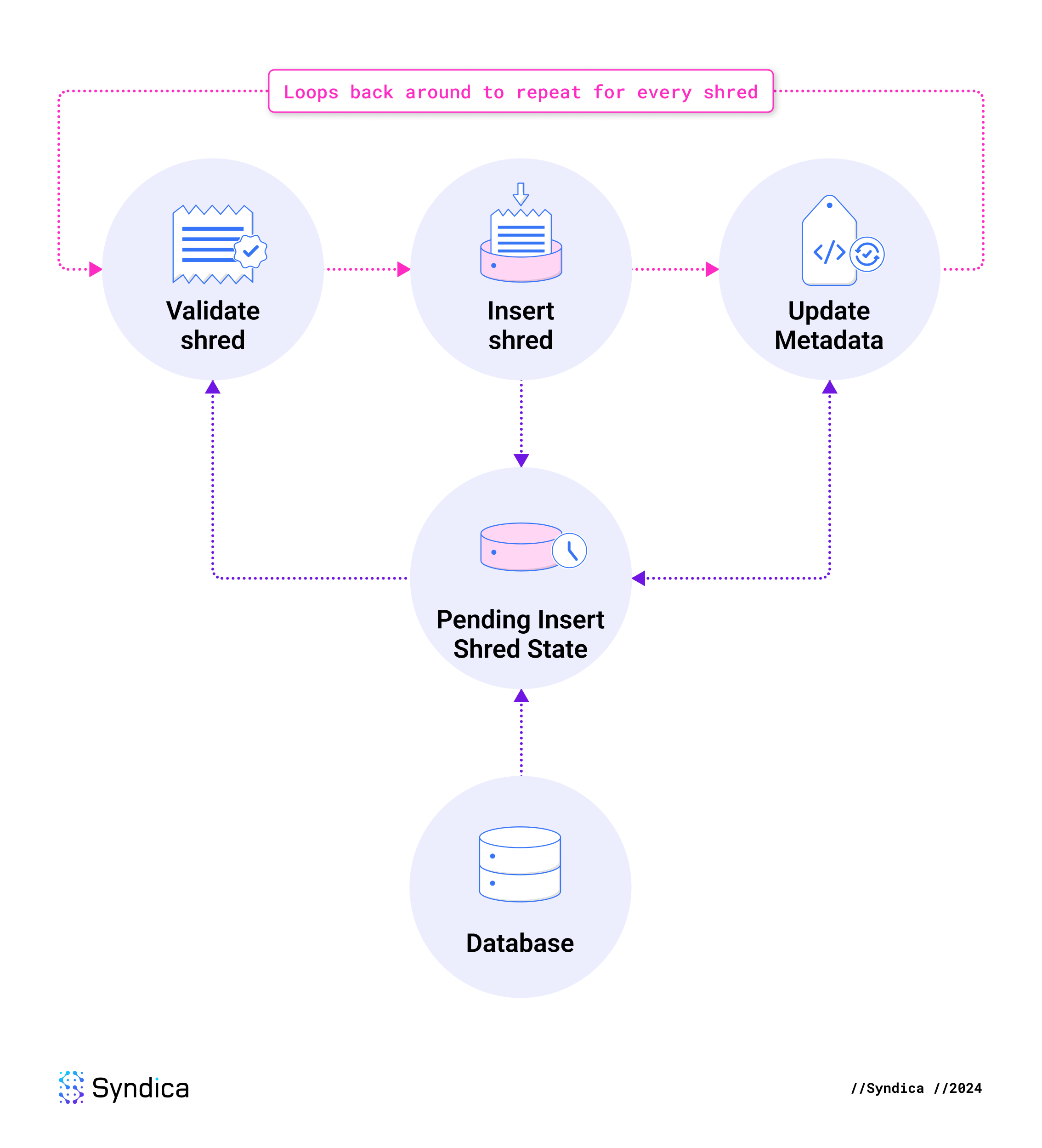 Loops back around to repeat for every shred

Validate shred

Insert shred

Update Metadata

Pending Insert Shred State

Database

Syndica

//Syndica //2024